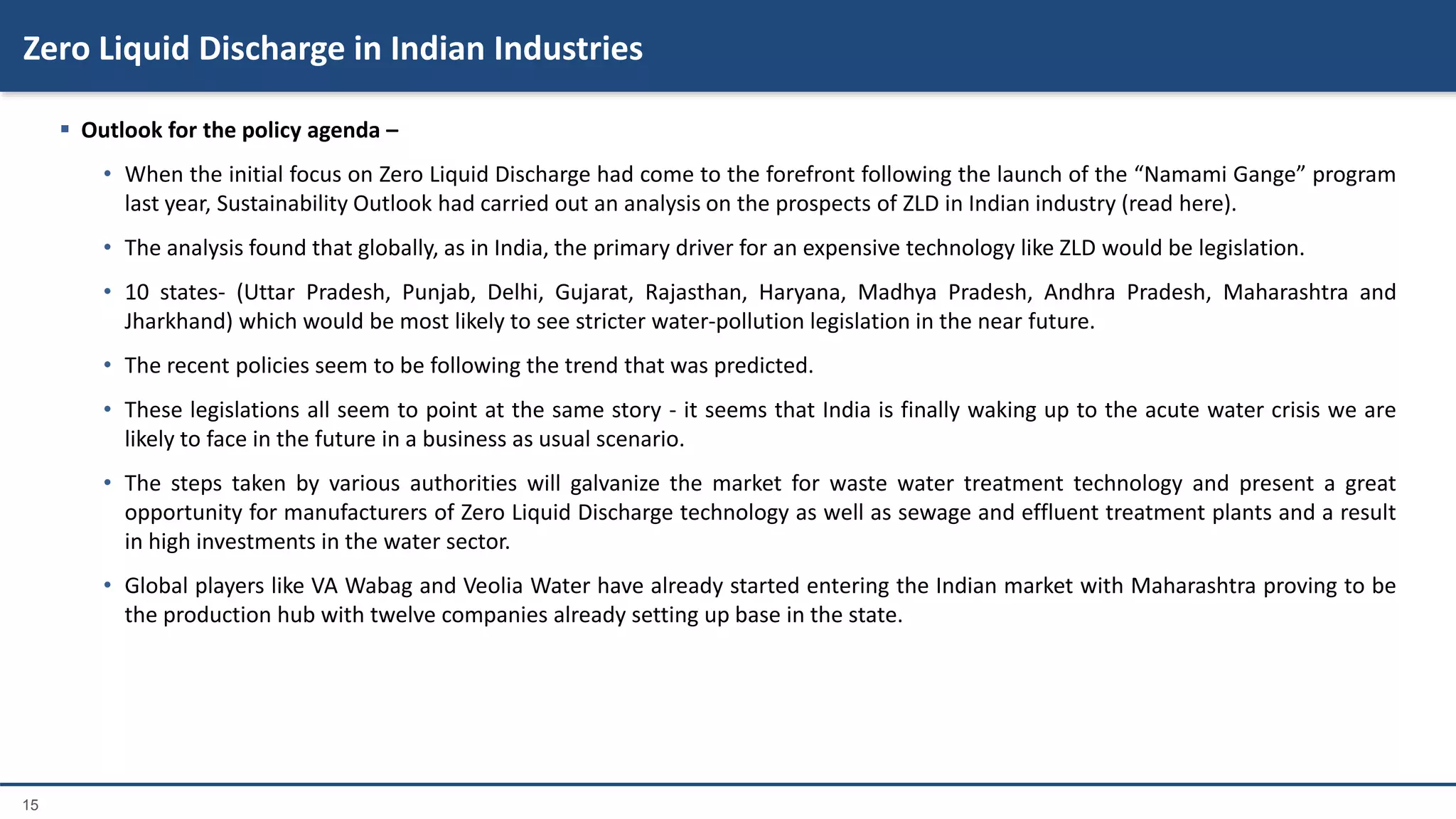 Zero Liquid Discharge in Indian Industries

▪ Outlook for the policy agenda –

• When the initial focus on Zero Liquid Discharge had come to the forefront following the launch of the “Namami Gange” program last year, Sustainability Outlook had carried out an analysis on the prospects of ZLD in Indian industry (read here).

• The analysis found that globally, as in India, the primary driver for an expensive technology like ZLD would be legislation.

• 10 states- (Uttar Pradesh, Punjab, Delhi, Gujarat, Rajasthan, Haryana, Madhya Pradesh, Andhra Pradesh, Maharashtra and Jharkhand) which would be most likely to see stricter water-pollution legislation in the near future.

• The recent policies seem to be following the trend that was predicted.

• These legislations all seem to point at the same story - it seems that India is finally waking up to the acute water crisis we are likely to face in the future in a business as usual scenario.

• The steps taken by various authorities will galvanize the market for waste water treatment technology and present a great opportunity for manufacturers of Zero Liquid Discharge technology as well as sewage and effluent treatment plants and a result in high investments in the water sector.

• Global players like VA Wabag and Veolia Water have already started entering the Indian market with Maharashtra proving to be the production hub with twelve companies already setting up base in the state.

15